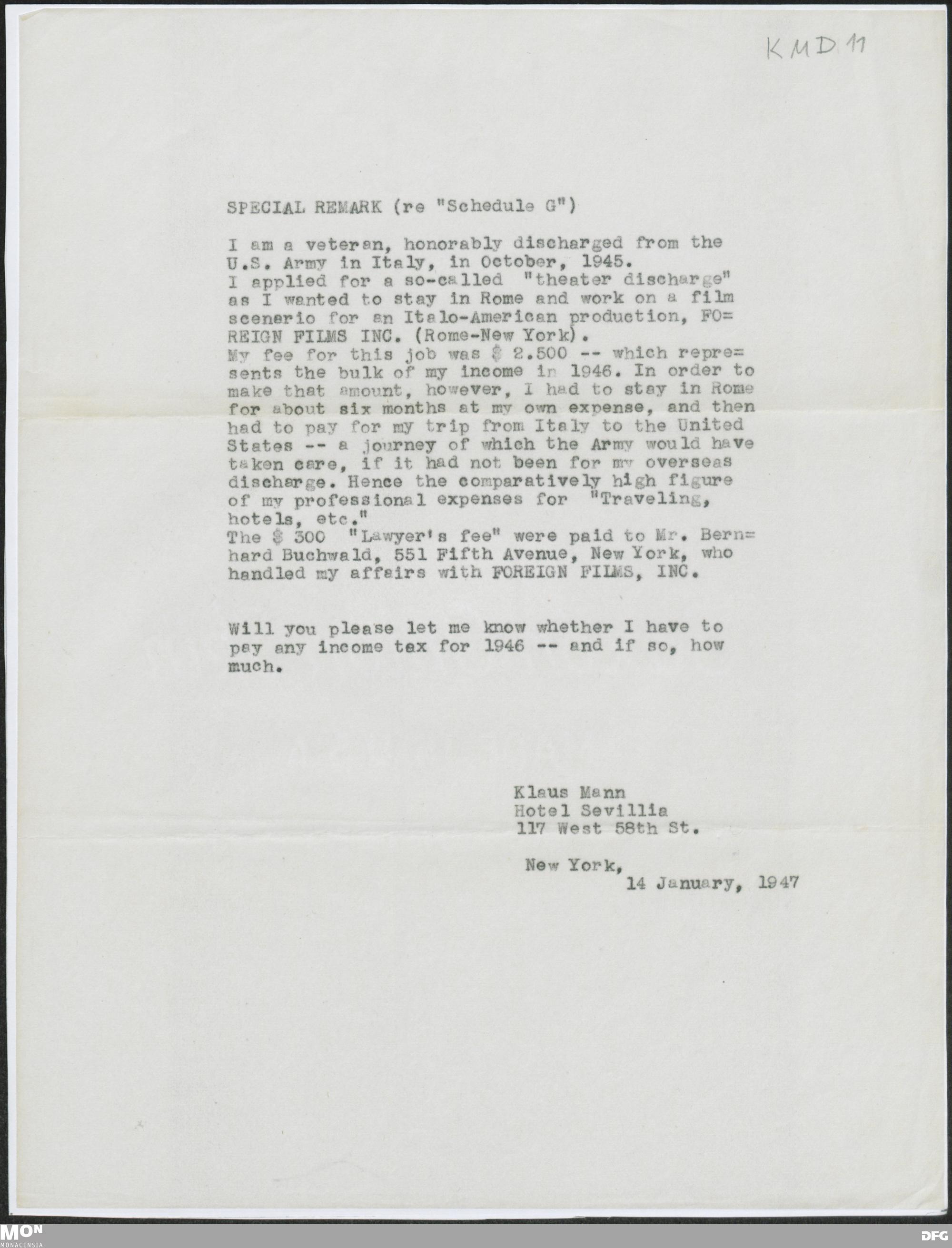 KMD 11

SPECIAL REMARK (re "Schedule G")

I am a veteran, honorably discharged from the U.S. Army in Italy, in October, 1945. I applied for a so-called "theater discharge" as I wanted to stay in Rome and work on a film scenario for an Italo-American production, FOREIGN FILMS INC. (Rome-New York). My fee for this job was $ 2.500 -- which represents the bulk of my income in 1946. In order to make that amount, however, I had to stay in Rome for about six months at my own expense, and then had to pay for my trip from Italy to the United States -- a journey of which the Army would have taken care, if it had not been for my overseas discharge. Hence the comparatively high figure of my professional expenses for "Traveling, hotels, etc." The $ 300 "Lawyer's fee" were paid to Mr. Bernhard Buchwald, 551 Fifth Avenue, New York, who handled my affairs with FOREIGN FILMS, INC.

Will you please let me know whether I have to pay any income tax for 1946 -- and if so, how much.

Klaus Mann
Hotel Sevillia
117 West 58th St.

New York,
14 January, 1947

MON
MONACENSIA
DFG